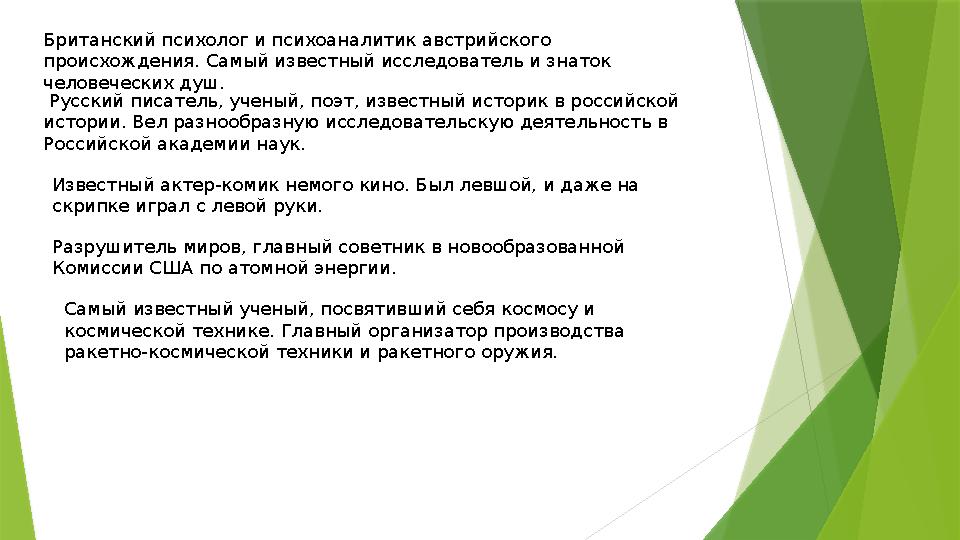 Британский психолог и психоаналитик австрийского происхождения. Самый известный исследователь и знаток человеческих душ.

Русский писатель, ученый, поэт, известный историк в российской истории. Вел разнообразную исследовательскую деятельность в Российской академии наук.

Известный актер-комик немого кино. Был левшой, и даже на скрипке играл с левой руки.

Разрушитель миров, главный советник в новообразованной Комиссии США по атомной энергии.

Самый известный ученый, посвятивший себя космосу и космической технике. Главный организатор производства ракетно-космической техники и ракетного оружия.